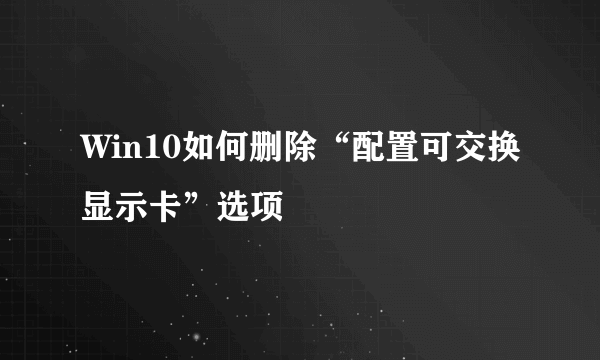 Win10如何删除“配置可交换显示卡”选项